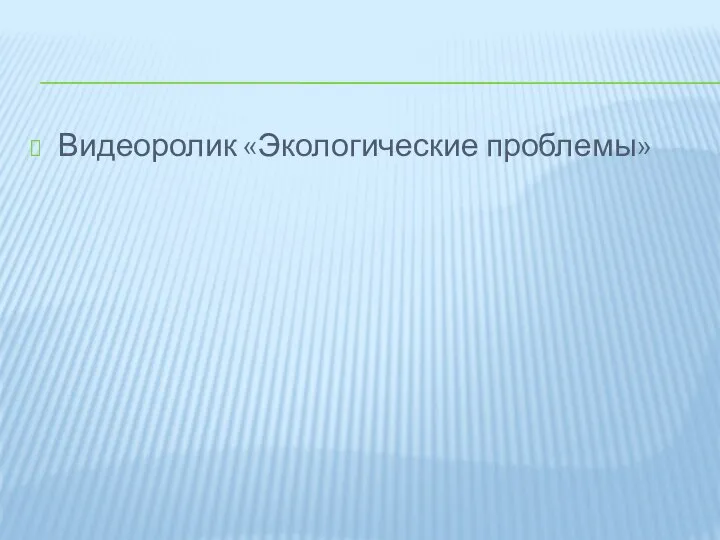 Видеоролик «Экологические проблемы»